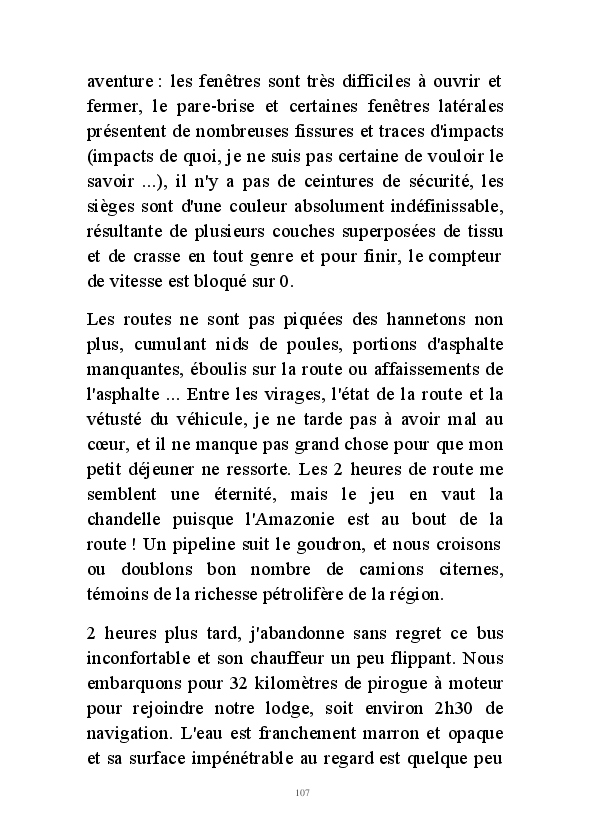 aventure : les fenêtres sont très difficiles à ouvrir et fermer, le pare-brise et certaines fenêtres latérales présentent de nombreuses fissures et traces d'impacts (impacts de quoi, je ne suis pas certaine de vouloir le savoir ...), il n'y a pas de ceintures de sécurité, les sièges sont d'une couleur absolument indéfinissable, résultante de plusieurs couches superposées de tissu et de crasse en tout genre et pour finir, le compteur de vitesse est bloqué sur 0.

Les routes ne sont pas piquées des hannetons non plus, cumulant nids de poules, portions d'asphalte manquantes, éboulis sur la route ou affaissements de l'asphalte ... Entre les virages, l'état de la route et la vétusté du véhicule, je ne tarde pas à avoir mal au cœur, et il ne manque pas grand chose pour que mon petit déjeuner ne ressorte. Les 2 heures de route me semblent une éternité, mais le jeu en vaut la chandelle puisque l'Amazonie est au bout de la route ! Un pipeline suit le goudron, et nous croisons ou doublons bon nombre de camions citernes, témoins de la richesse pétrolifère de la région.

2 heures plus tard, j'abandonne sans regret ce bus inconfortable et son chauffeur un peu flippant. Nous embarquons pour 32 kilomètres de pirogue à moteur pour rejoindre notre lodge, soit environ 2h30 de navigation. L'eau est franchement marron et opaque et sa surface impénétrable au regard est quelque peu

107